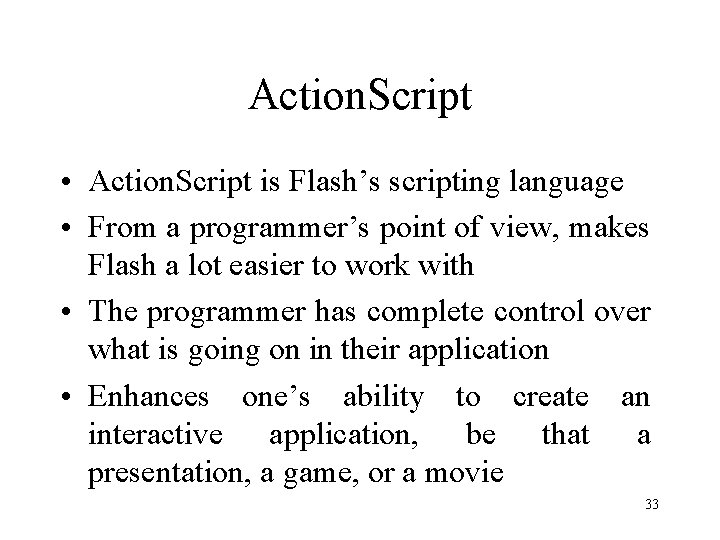 ActionScript

• ActionScript is Flash’s scripting language
• From a programmer’s point of view, makes Flash a lot easier to work with
• The programmer has complete control over what is going on in their application
• Enhances one’s ability to create an interactive application, be that a presentation, a game, or a movie

33